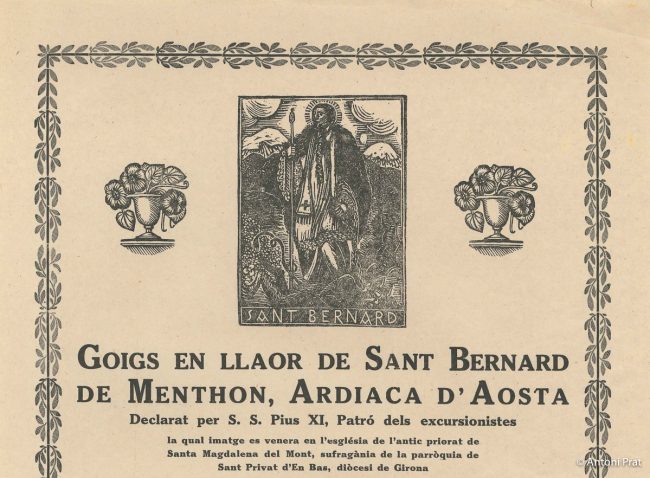 SANT BERNARD

GOIGS EN LLAOR DE SANT BERNARD DE MENTHON, ARDIACA D'AOSTA

Declarat per S. S. Pius XI, Patró dels excursionistes

la qual imatge es venera en l'església de l'antic priorat de Santa Magdalena del Mont, sufragània de la parròquia de Sant Privat d'En Bas, diòcesi de Girona

© Antoni Prat